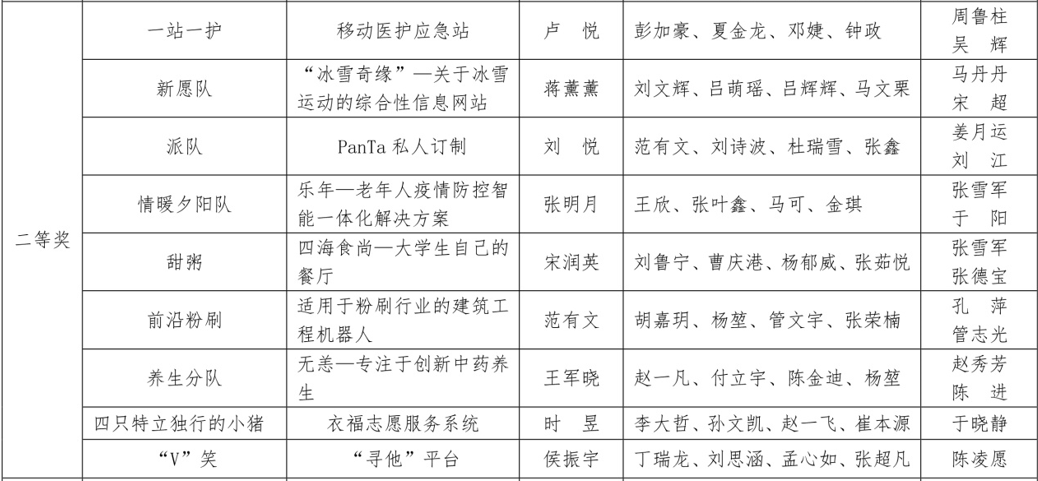 | | | | | | |
|---|---|---|---|---|---|
| 二等奖 | 一站一护 | 移动医护应急站 | 卢　悦 | 彭加豪、夏金龙、邓婕、钟政 | 周鲁柱 吴　辉 |
| | 新愿队 | “冰雪奇缘”—关于冰雪运动的综合性信息网站 | 蒋薰薰 | 刘文辉、吕萌瑶、吕辉辉、马文栗 | 马丹丹 宋　超 |
| | 派队 | PanTa 私人订制 | 刘　悦 | 范有文、刘诗波、杜瑞雪、张鑫 | 姜月运 刘　江 |
| | 情暖夕阳队 | 乐年—老年人疫情防控智能一体化解决方案 | 张明月 | 王欣、张叶鑫、马可、金琪 | 张雪军 于　阳 |
| | 甜粥 | 四海食尚—大学生自己的餐厅 | 宋润英 | 刘鲁宁、曹庆港、杨郁威、张茹悦 | 张雪军 张德宝 |
| | 前沿粉刷 | 适用于粉刷行业的建筑工程机器人 | 范有文 | 胡嘉玥、杨堃、管文宇、张荣楠 | 孔　萍 管志光 |
| | 养生分队 | 无恙—专注于创新中药养生 | 王军晓 | 赵一凡、付立宇、陈金迪、杨堃 | 赵秀芳 陈　进 |
| | 四只特立独行的小猪 | 衣福志愿服务系统 | 时　昱 | 李大哲、孙文凯、赵一飞、崔本源 | 于晓静 |
| | “V”笑 | “寻他”平台 | 侯振宇 | 丁瑞龙、刘思涵、孟心如、张超凡 | 陈凌愿 |